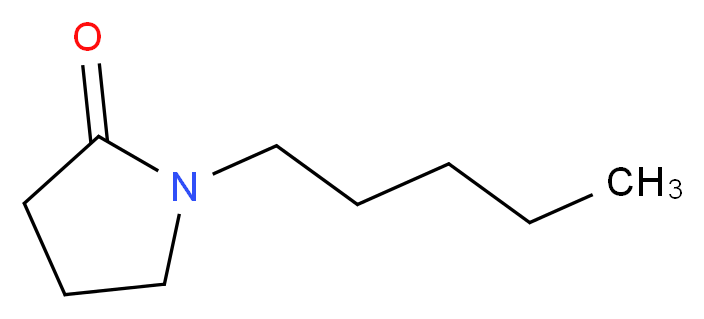 O
N
$CH_3$